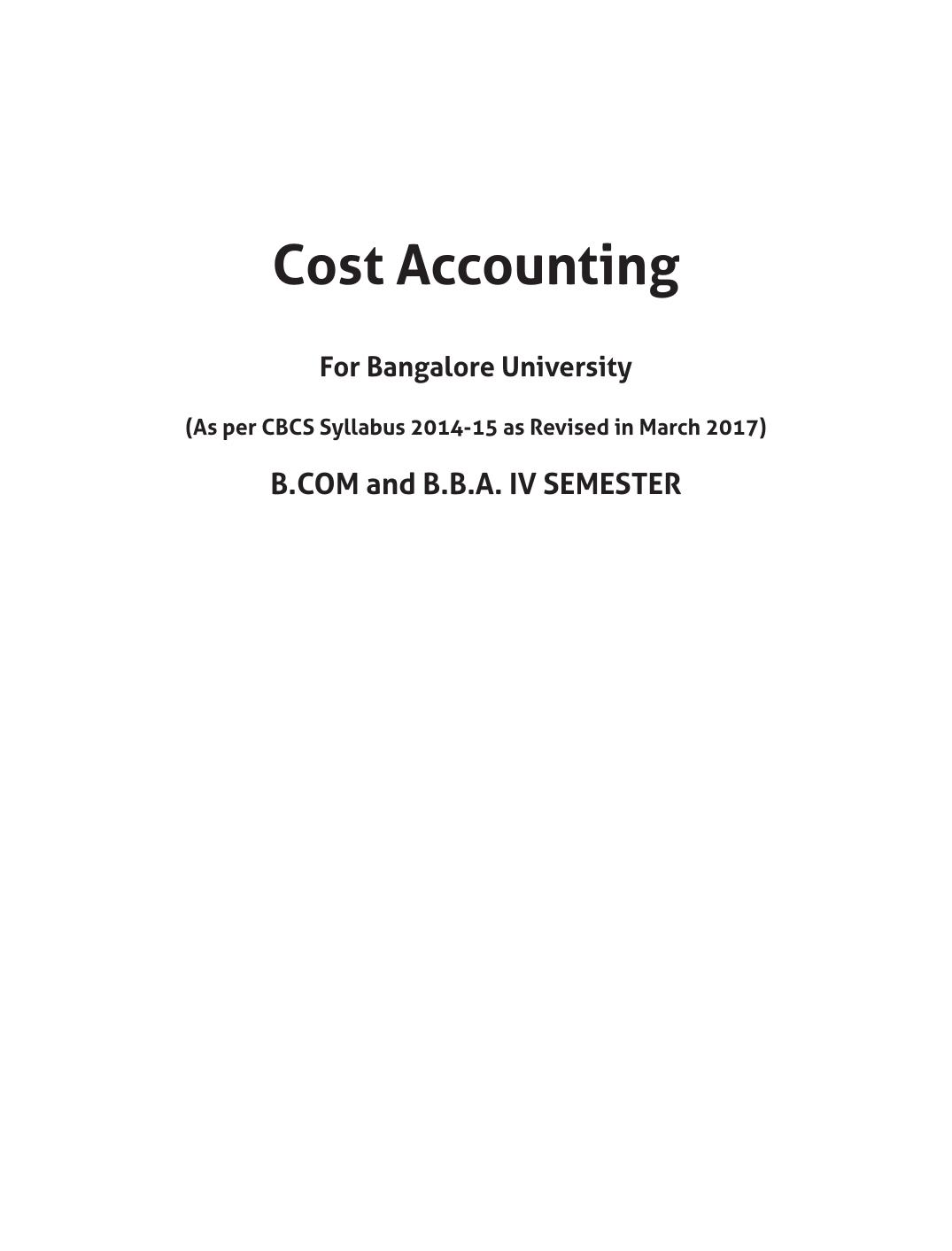 Cost Accounting

For Bangalore University

(As per CBCS Syllabus 2014-15 as Revised in March 2017)

B.COM and B.B.A. IV SEMESTER